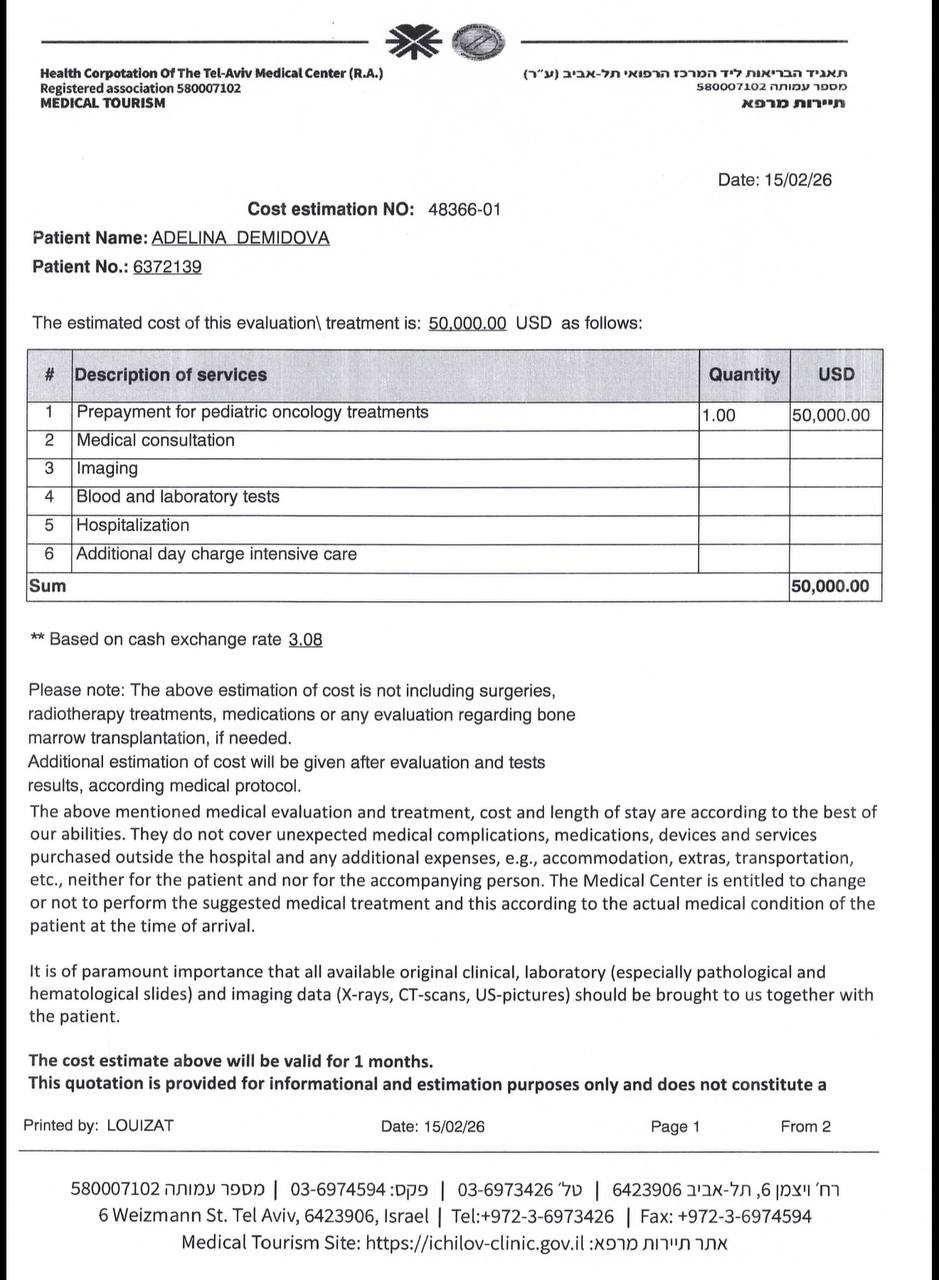 Health Corpotation Of The Tel-Aviv Medical Center (R.A.)
Registered association 580007102
MEDICAL TOURISM

תאגיד הבריאות ליד המרכז הרפואי תל-אביב (ע"ר)
מספר עמותה 580007102
תיירות מרפא

Date: 15/02/26

Cost estimation NO: 48366-01

Patient Name: ADELINA DEMIDOVA

Patient No.: 6372139

The estimated cost of this evaluation\ treatment is: 50,000.00 USD as follows:

| # | Description of services | Quantity | USD |
|---|---|---|---|
| 1 | Prepayment for pediatric oncology treatments | 1.00 | 50,000.00 |
| 2 | Medical consultation | | |
| 3 | Imaging | | |
| 4 | Blood and laboratory tests | | |
| 5 | Hospitalization | | |
| 6 | Additional day charge intensive care | | |
| Sum | | | 50,000.00 |

** Based on cash exchange rate 3.08

Please note: The above estimation of cost is not including surgeries, radiotherapy treatments, medications or any evaluation regarding bone marrow transplantation, if needed.
Additional estimation of cost will be given after evaluation and tests results, according medical protocol.
The above mentioned medical evaluation and treatment, cost and length of stay are according to the best of our abilities. They do not cover unexpected medical complications, medications, devices and services purchased outside the hospital and any additional expenses, e.g., accommodation, extras, transportation, etc., neither for the patient and nor for the accompanying person. The Medical Center is entitled to change or not to perform the suggested medical treatment and this according to the actual medical condition of the patient at the time of arrival.

It is of paramount importance that all available original clinical, laboratory (especially pathological and hematological slides) and imaging data (X-rays, CT-scans, US-pictures) should be brought to us together with the patient.

The cost estimate above will be valid for 1 months.
This quotation is provided for informational and estimation purposes only and does not constitute a

Printed by: LOUIZAT Date: 15/02/26 Page 1 From 2

רח' ויצמן 6, תל-אביב 6423906 | טל' 03-6973426 | פקס: 03-6974594 | מספר עמותה 580007102
6 Weizmann St. Tel Aviv, 6423906, Israel | Tel:+972-3-6973426 | Fax: +972-3-6974594
Medical Tourism Site: https://ichilov-clinic.gov.il :אתר תיירות מרפא